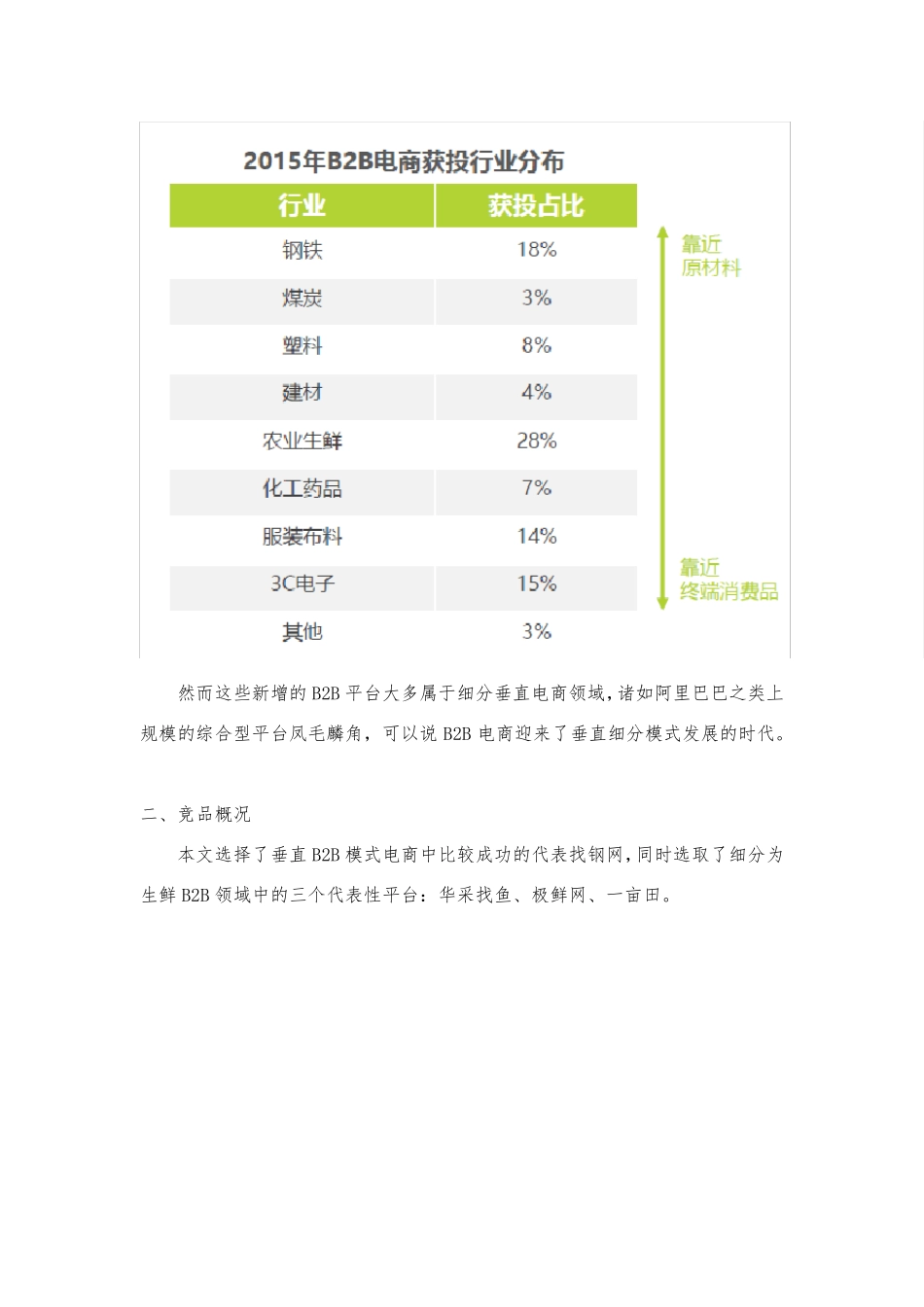 2015年B2B电商获投行业分布

| 行业 | 获投占比 |
|---|---|
| 钢铁 | 18% |
| 煤炭 | 3% |
| 塑料 | 8% |
| 建材 | 4% |
| 农业生鲜 | 28% |
| 化工药品 | 7% |
| 服装布料 | 14% |
| 3C电子 | 15% |
| 其他 | 3% |

靠近原材料

靠近终端消费品

然而这些新增的 B2B 平台大多属于细分垂直电商领域，诸如阿里巴巴之类上规模的综合型平台凤毛麟角，可以说 B2B 电商迎来了垂直细分模式发展的时代。

二、竞品概况

本文选择了垂直 B2B 模式电商中比较成功的代表找钢网，同时选取了细分为生鲜 B2B 领域中的三个代表性平台：华采找鱼、极鲜网、一亩田。